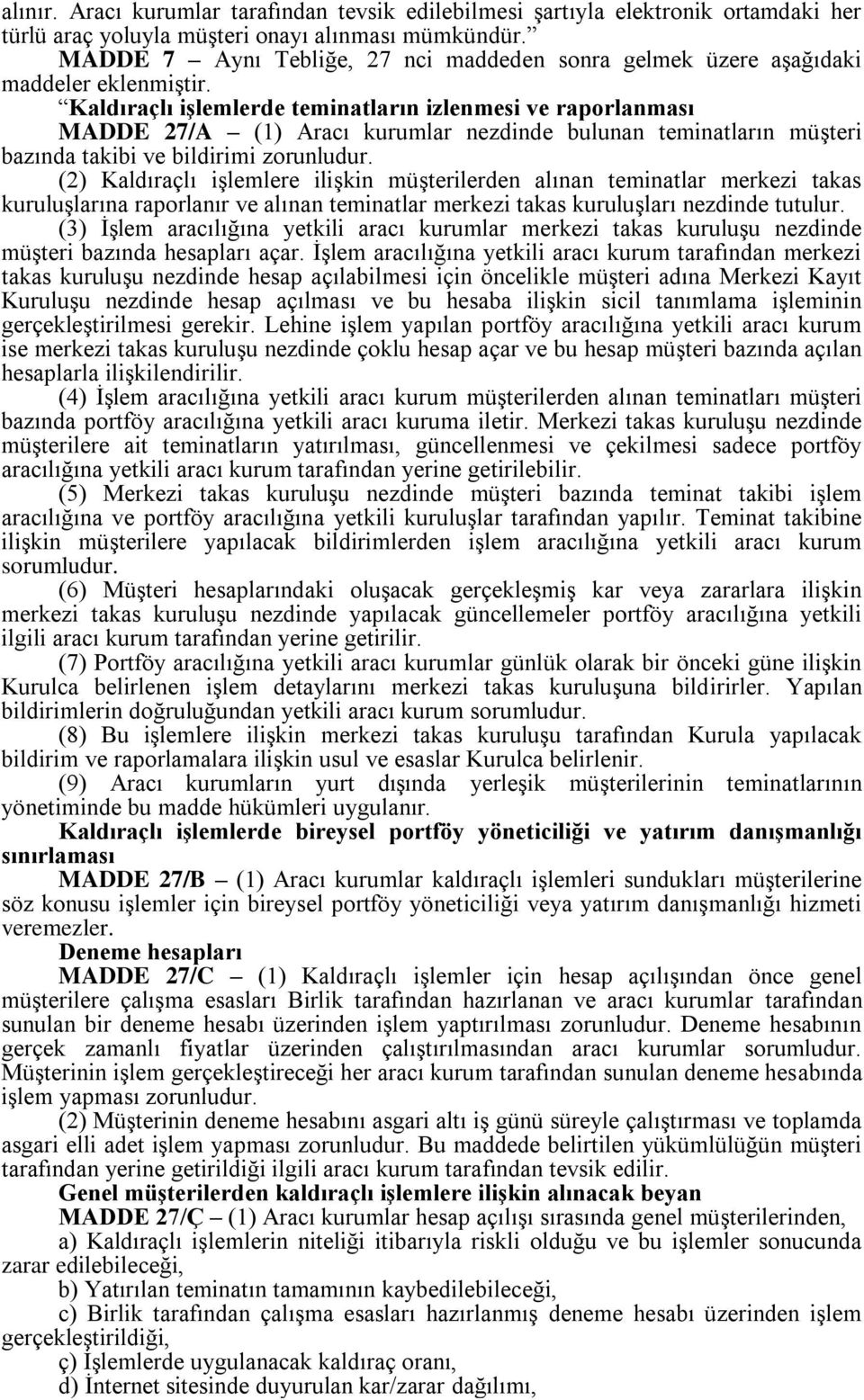 alınır. Aracı kurumlar tarafından tevsik edilebilmesi şartıyla elektronik ortamdaki her türlü araç yoluyla müşteri onayı alınması mümkündür.”

MADDE 7 – Aynı Tebliğe, 27 nci maddeden sonra gelmek üzere aşağıdaki maddeler eklenmiştir.

“Kaldıraçlı işlemlerde teminatların izlenmesi ve raporlanması

MADDE 27/A – (1) Aracı kurumlar nezdinde bulunan teminatların müşteri bazında takibi ve bildirimi zorunludur.

(2) Kaldıraçlı işlemlere ilişkin müşterilerden alınan teminatlar merkezi takas kuruluşlarına raporlanır ve alınan teminatlar merkezi takas kuruluşları nezdinde tutulur.

(3) İşlem aracılığına yetkili aracı kurumlar merkezi takas kuruluşu nezdinde müşteri bazında hesapları açar. İşlem aracılığına yetkili aracı kurum tarafından merkezi takas kuruluşu nezdinde hesap açılabilmesi için öncelikle müşteri adına Merkezi Kayıt Kuruluşu nezdinde hesap açılması ve bu hesaba ilişkin sicil tanımlama işleminin gerçekleştirilmesi gerekir. Lehine işlem yapılan portföy aracılığına yetkili aracı kurum ise merkezi takas kuruluşu nezdinde çoklu hesap açar ve bu hesap müşteri bazında açılan hesaplarla ilişkilendirilir.

(4) İşlem aracılığına yetkili aracı kurum müşterilerden alınan teminatları müşteri bazında portföy aracılığına yetkili aracı kuruma iletir. Merkezi takas kuruluşu nezdinde müşterilere ait teminatların yatırılması, güncellenmesi ve çekilmesi sadece portföy aracılığına yetkili aracı kurum tarafından yerine getirilebilir.

(5) Merkezi takas kuruluşu nezdinde müşteri bazında teminat takibi işlem aracılığına ve portföy aracılığına yetkili kuruluşlar tarafından yapılır. Teminat takibine ilişkin müşterilere yapılacak bildirimlerden işlem aracılığına yetkili aracı kurum sorumludur.

(6) Müşteri hesaplarındaki oluşacak gerçekleşmiş kar veya zararlara ilişkin merkezi takas kuruluşu nezdinde yapılacak güncellemeler portföy aracılığına yetkili ilgili aracı kurum tarafından yerine getirilir.

(7) Portföy aracılığına yetkili aracı kurumlar günlük olarak bir önceki güne ilişkin Kurulca belirlenen işlem detaylarını merkezi takas kuruluşuna bildirirler. Yapılan bildirimlerin doğruluğundan yetkili aracı kurum sorumludur.

(8) Bu işlemlere ilişkin merkezi takas kuruluşu tarafından Kurula yapılacak bildirim ve raporlamalara ilişkin usul ve esaslar Kurulca belirlenir.

(9) Aracı kurumların yurt dışında yerleşik müşterilerinin teminatlarının yönetiminde bu madde hükümleri uygulanır.

Kaldıraçlı işlemlerde bireysel portföy yöneticiliği ve yatırım danışmanlığı sınırlaması

MADDE 27/B – (1) Aracı kurumlar kaldıraçlı işlemleri sundukları müşterilerine söz konusu işlemler için bireysel portföy yöneticiliği veya yatırım danışmanlığı hizmeti veremezler.

Deneme hesapları

MADDE 27/C – (1) Kaldıraçlı işlemler için hesap açılışından önce genel müşterilere çalışma esasları Birlik tarafından hazırlanan ve aracı kurumlar tarafından sunulan bir deneme hesabı üzerinden işlem yaptırılması zorunludur. Deneme hesabının gerçek zamanlı fiyatlar üzerinden çalıştırılmasından aracı kurumlar sorumludur. Müşterinin işlem gerçekleştireceği her aracı kurum tarafından sunulan deneme hesabında işlem yapması zorunludur.

(2) Müşterinin deneme hesabını asgari altı iş günü süreyle çalıştırması ve toplamda asgari elli adet işlem yapması zorunludur. Bu maddede belirtilen yükümlülüğün müşteri tarafından yerine getirildiği ilgili aracı kurum tarafından tevsik edilir.

Genel müşterilerden kaldıraçlı işlemlere ilişkin alınacak beyan

MADDE 27/Ç – (1) Aracı kurumlar hesap açılışı sırasında genel müşterilerinden,

a) Kaldıraçlı işlemlerin niteliği itibarıyla riskli olduğu ve bu işlemler sonucunda zarar edilebileceği,

b) Yatırılan teminatın tamamının kaybedilebileceği,

c) Birlik tarafından çalışma esasları hazırlanmış deneme hesabı üzerinden işlem gerçekleştirildiği,

ç) İşlemlerde uygulanacak kaldıraç oranı,

d) İnternet sitesinde duyurulan kar/zarar dağılımı,